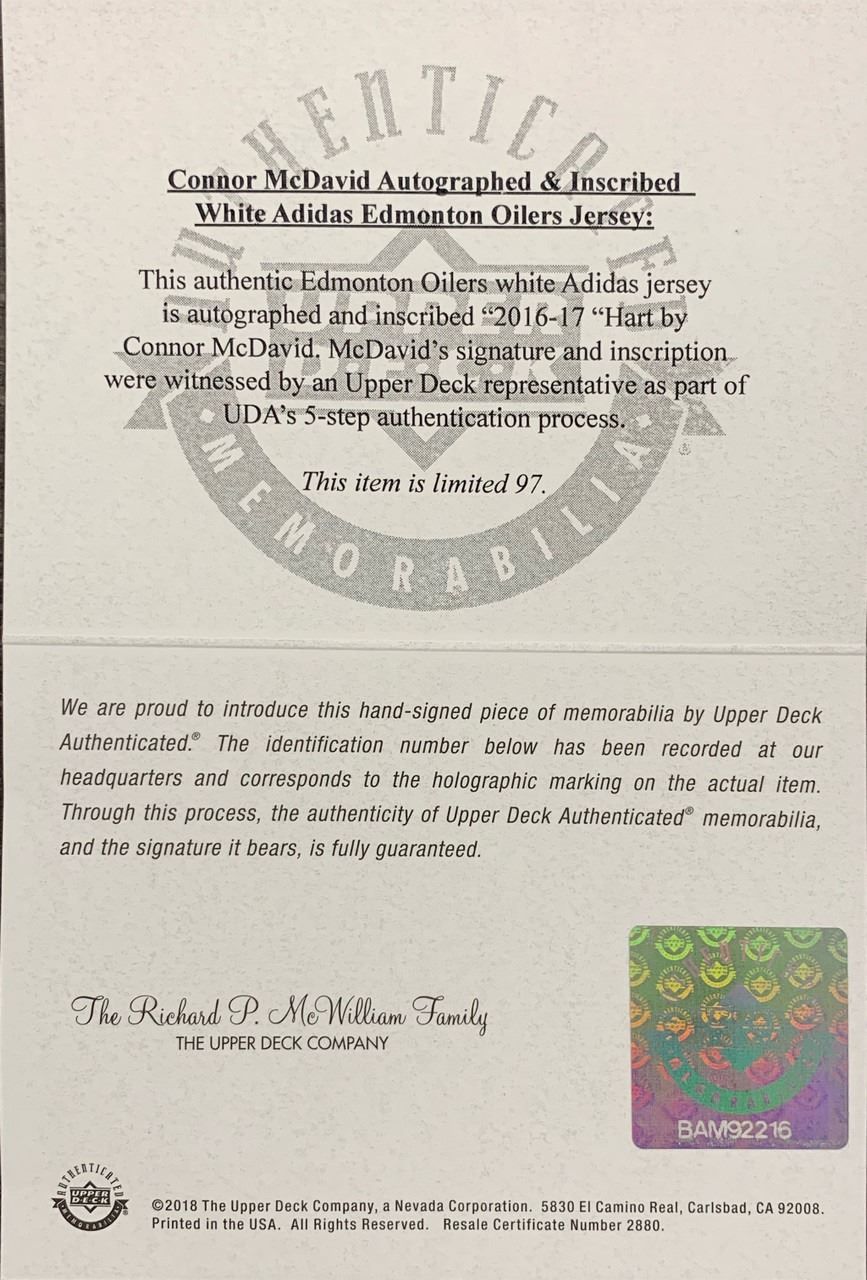 Connor McDavid Autographed & Inscribed
White Adidas Edmonton Oilers Jersey:

This authentic Edmonton Oilers white Adidas jersey is autographed and inscribed "2016-17 "Hart by Connor McDavid. McDavid's signature and inscription were witnessed by an Upper Deck representative as part of UDA's 5-step authentication process.

This item is limited 97.

We are proud to introduce this hand-signed piece of memorabilia by Upper Deck Authenticated.® The identification number below has been recorded at our headquarters and corresponds to the holographic marking on the actual item. Through this process, the authenticity of Upper Deck Authenticated® memorabilia, and the signature it bears, is fully guaranteed.

The Richard P. McWilliam Family
THE UPPER DECK COMPANY

BAM92216

©2018 The Upper Deck Company, a Nevada Corporation. 5830 El Camino Real, Carlsbad, CA 92008. Printed in the USA. All Rights Reserved. Resale Certificate Number 2880.

AUTHENTICATED UPPER DECK MEMORABILIA